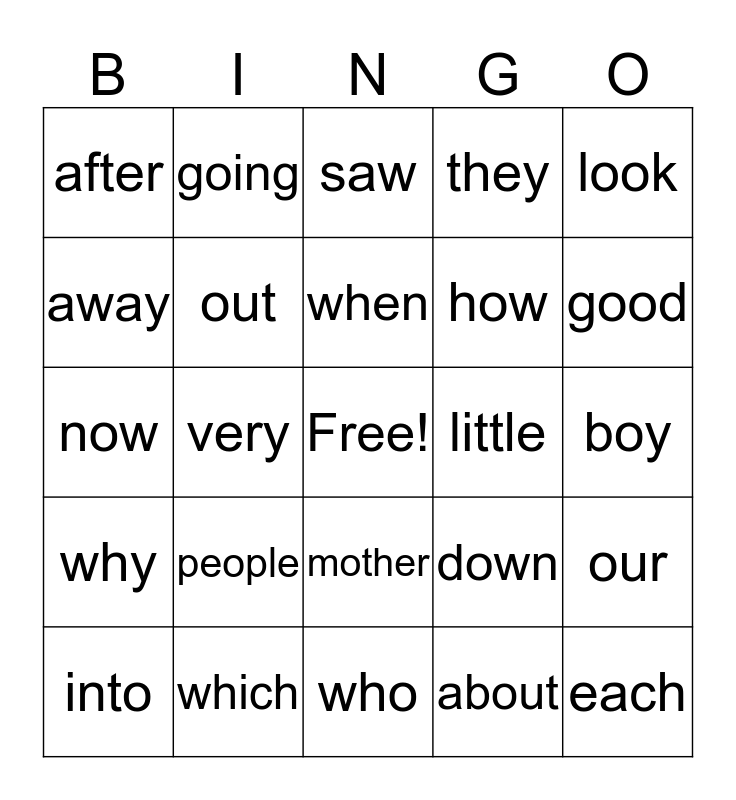 | B | I | N | G | O |
|---|---|---|---|---|
| after | going | saw | they | look |
| away | out | when | how | good |
| now | very | Free! | little | boy |
| why | people | mother | down | our |
| into | which | who | about | each |